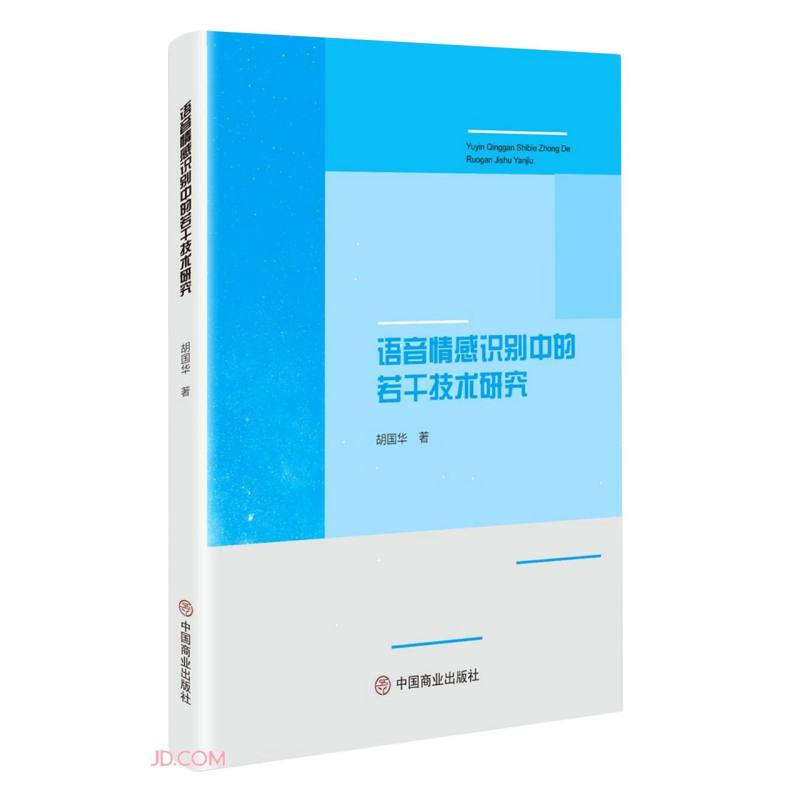 语音情感识别中的若干技术研究

胡国华 著

中国商业出版社

Yuyin Qinggan Shibie Zhong De Ruogan Jishu Yanjiu

语音情感识别中的若干技术研究

胡国华 著

中国商业出版社

JD.COM